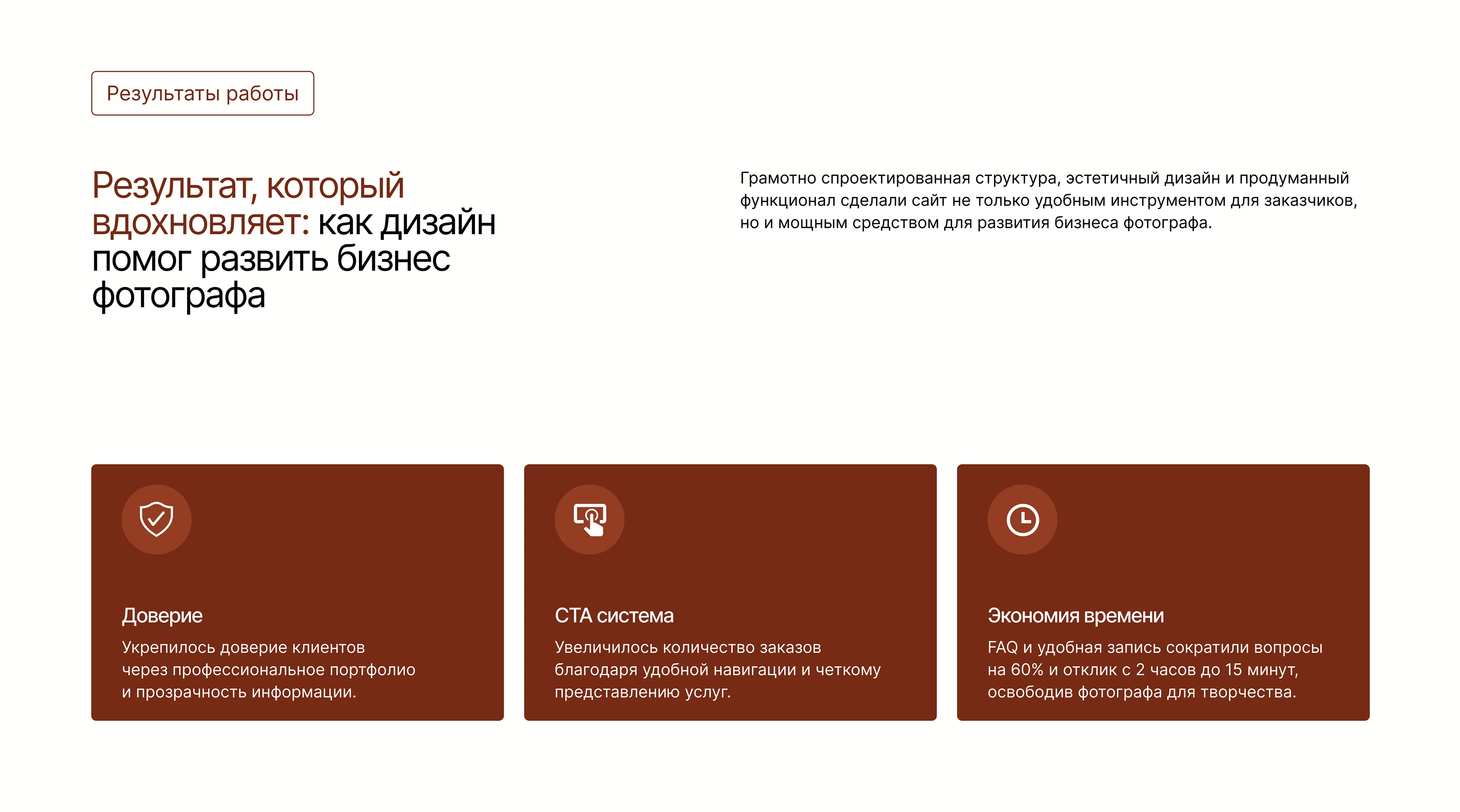 Результаты работы

Результат, который вдохновляет: как дизайн помог развить бизнес фотографа

Грамотно спроектированная структура, эстетичный дизайн и продуманный функционал сделали сайт не только удобным инструментом для заказчиков, но и мощным средством для развития бизнеса фотографа.

Доверие
Укрепилось доверие клиентов через профессиональное портфолио и прозрачность информации.

CTA система
Увеличилось количество заказов благодаря удобной навигации и четкому представлению услуг.

Экономия времени
FAQ и удобная запись сократили вопросы на 60% и отклик с 2 часов до 15 минут, освободив фотографа для творчества.